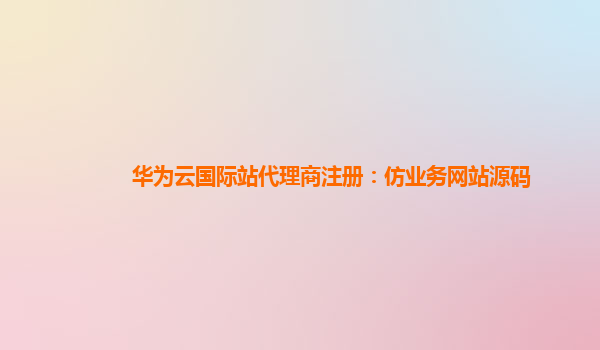 华为云国际站代理商注册：仿业务网站源码